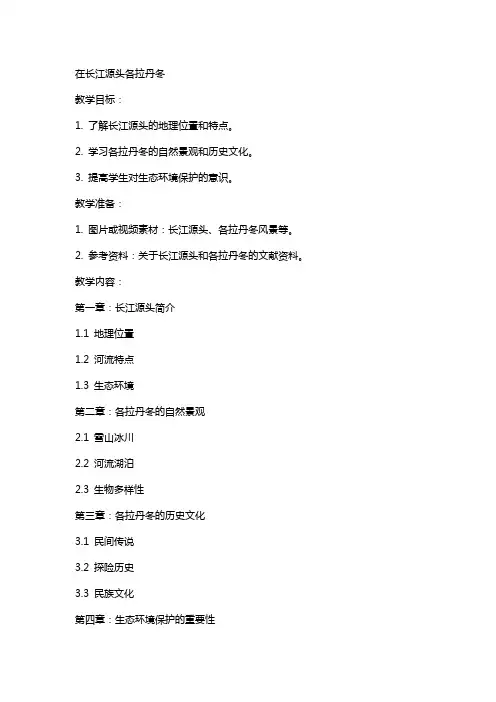 在长江源头各拉丹冬

教学目标：

1. 了解长江源头的地理位置和特点。

2. 学习各拉丹冬的自然景观和历史文化。

3. 提高学生对生态环境保护的意识。

教学准备：

1. 图片或视频素材：长江源头、各拉丹冬风景等。

2. 参考资料：关于长江源头和各拉丹冬的文献资料。

教学内容：

第一章：长江源头简介

1.1 地理位置

1.2 河流特点

1.3 生态环境

第二章：各拉丹冬的自然景观

2.1 雪山冰川

2.2 河流湖泊

2.3 生物多样性

第三章：各拉丹冬的历史文化

3.1 民间传说

3.2 探险历史

3.3 民族文化

第四章：生态环境保护的重要性